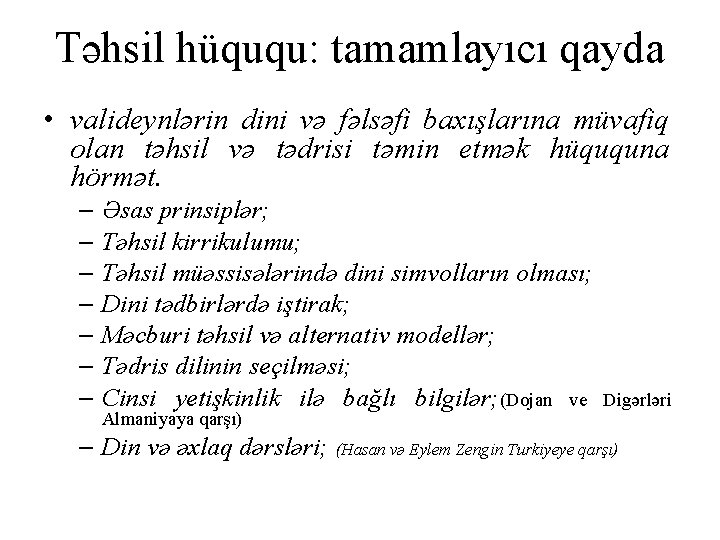 Təhsil hüququ: tamamlayıcı qayda

• valideynlərin dini və fəlsəfi baxışlarına müvafiq olan təhsil və tədrisi təmin etmək hüququna hörmət.
– Əsas prinsiplər;
– Təhsil kirrikulumu;
– Təhsil müəssisələrində dini simvolların olması;
– Dini tədbirlərdə iştirak;
– Məcburi təhsil və alternativ modellər;
– Tədris dilinin seçilməsi;
– Cinsi yetişkinlik ilə bağlı bilgilər; (Dojan ve Digərləri Almaniyaya qarşı)
– Din və əxlaq dərsləri; (Hasan və Eylem Zengin Turkiyeye qarşı)